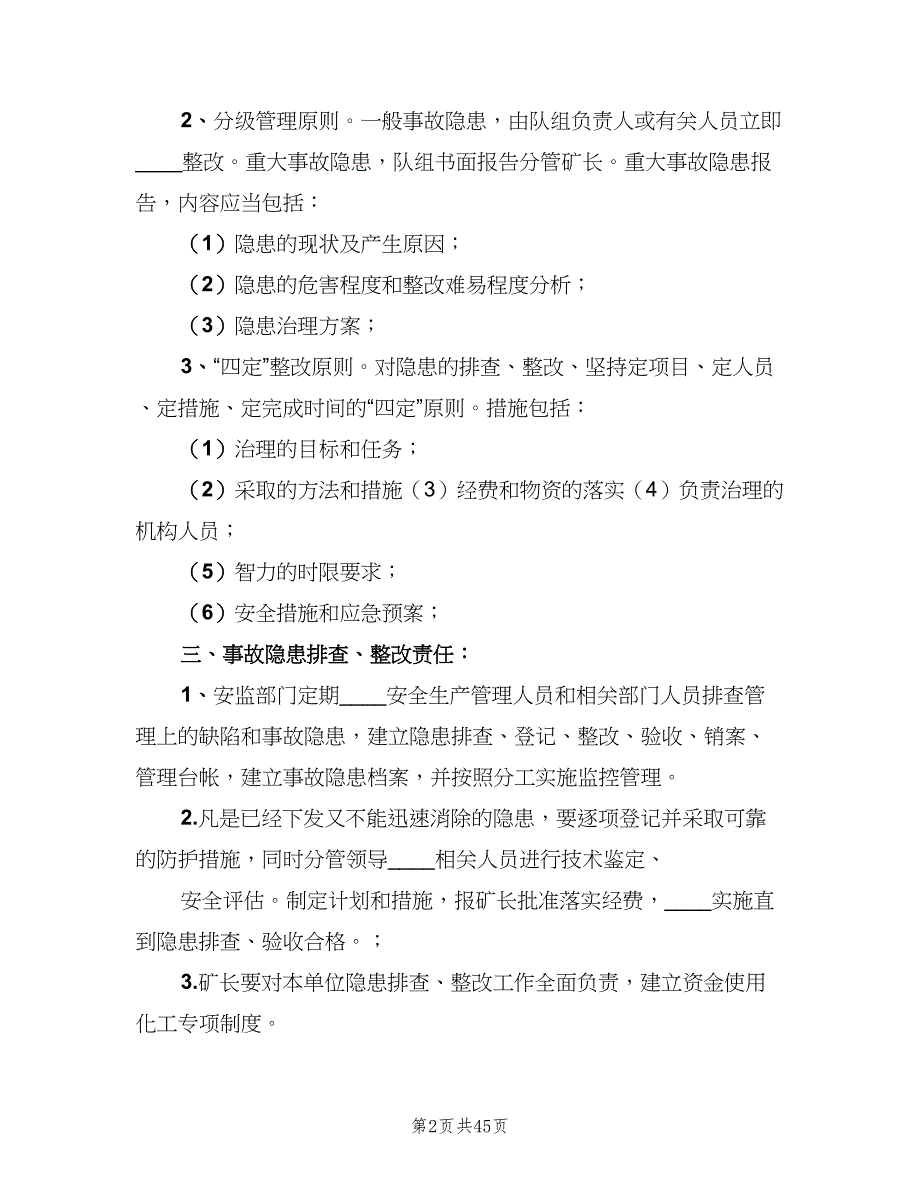 2、分级管理原则。一般事故隐患，由队组负责人或有关人员立即____整改。重大事故隐患，队组书面报告分管矿长。重大事故隐患报告，内容应当包括：

（1）隐患的现状及产生原因；

（2）隐患的危害程度和整改难易程度分析；

（3）隐患治理方案；

3、“四定”整改原则。对隐患的排查、整改、坚持定项目、定人员、定措施、定完成时间的“四定”原则。措施包括：

（1）治理的目标和任务；

（2）采取的方法和措施（3）经费和物资的落实（4）负责治理的机构人员；

（5）智力的时限要求；

（6）安全措施和应急预案；

三、事故隐患排查、整改责任：

1、安监部门定期____安全生产管理人员和相关部门人员排查管理上的缺陷和事故隐患，建立隐患排查、登记、整改、验收、销案、管理台帐，建立事故隐患档案，并按照分工实施监控管理。

2.凡是已经下发又不能迅速消除的隐患，要逐项登记并采取可靠的防护措施，同时分管领导____相关人员进行技术鉴定、

安全评估。制定计划和措施，报矿长批准落实经费，____实施直到隐患排查、验收合格。；

3.矿长要对本单位隐患排查、整改工作全面负责，建立资金使用化工专项制度。

第2页 共45页